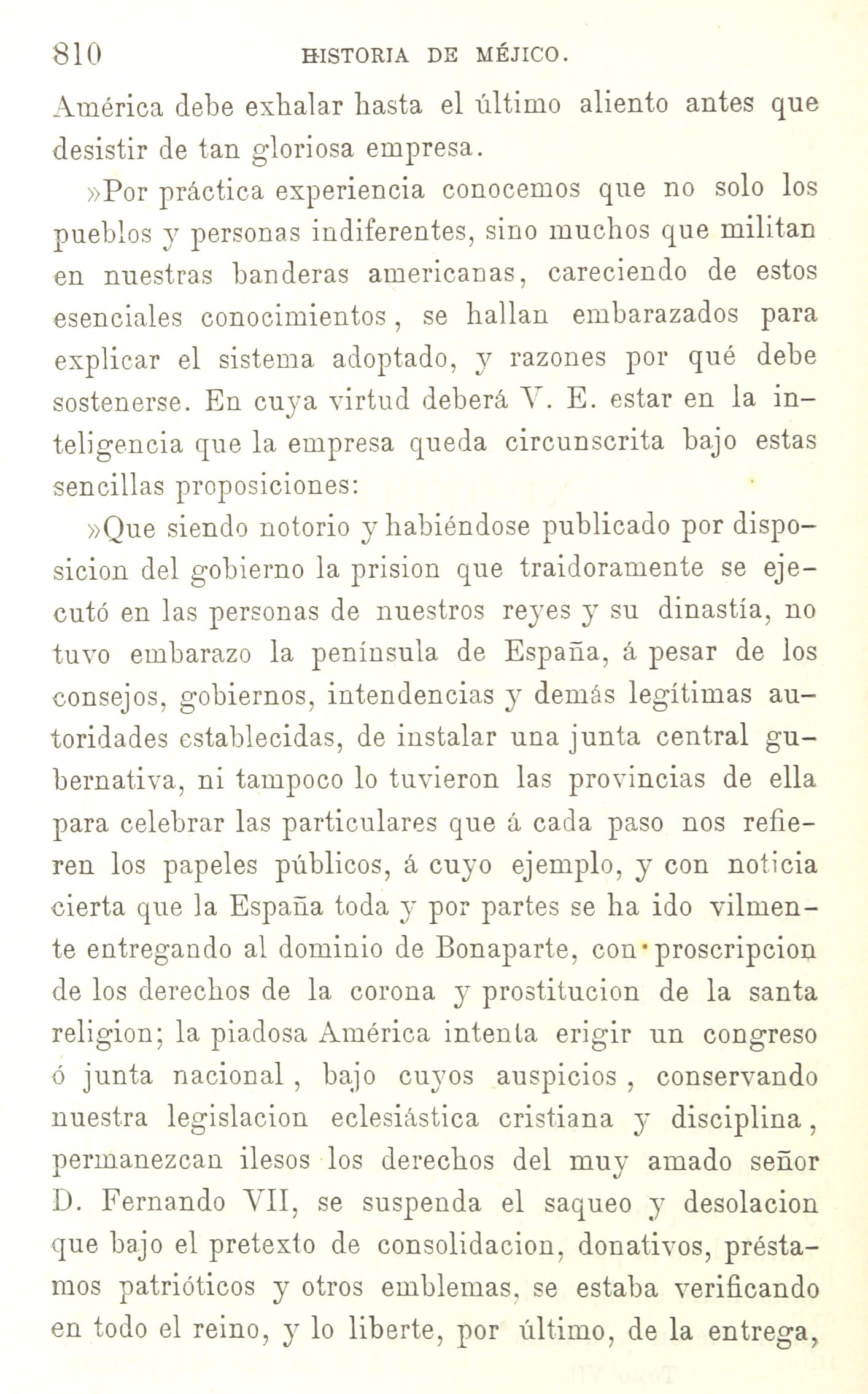 810 HISTORIA DE MÉJICO.

América debe exhalar hasta el último aliento antes que desistir de tan gloriosa empresa.

»Por práctica experiencia conocemos que no solo los pueblos y personas indiferentes, sino muchos que militan en nuestras banderas americanas, careciendo de estos esenciales conocimientos, se hallan embarazados para explicar el sistema adoptado, y razones por qué debe sostenerse. En cuya virtud deberá V. E. estar en la inteligencia que la empresa queda circunscrita bajo estas sencillas proposiciones:

»Que siendo notorio y habiéndose publicado por disposicion del gobierno la prision que traidoramente se ejecutó en las personas de nuestros reyes y su dinastía, no tuvo embarazo la península de España, á pesar de los consejos, gobiernos, intendencias y demás legítimas autoridades establecidas, de instalar una junta central gubernativa, ni tampoco lo tuvieron las provincias de ella para celebrar las particulares que á cada paso nos refieren los papeles públicos, á cuyo ejemplo, y con noticia cierta que la España toda y por partes se ha ido vilmente entregando al dominio de Bonaparte, con proscripcion de los derechos de la corona y prostitucion de la santa religion; la piadosa América intenta erigir un congreso ó junta nacional, bajo cuyos auspicios, conservando nuestra legislacion eclesiástica cristiana y disciplina, permanezcan ilesos los derechos del muy amado señor D. Fernando VII, se suspenda el saqueo y desolacion que bajo el pretexto de consolidacion, donativos, préstamos patrióticos y otros emblemas, se estaba verificando en todo el reino, y lo liberte, por último, de la entrega,